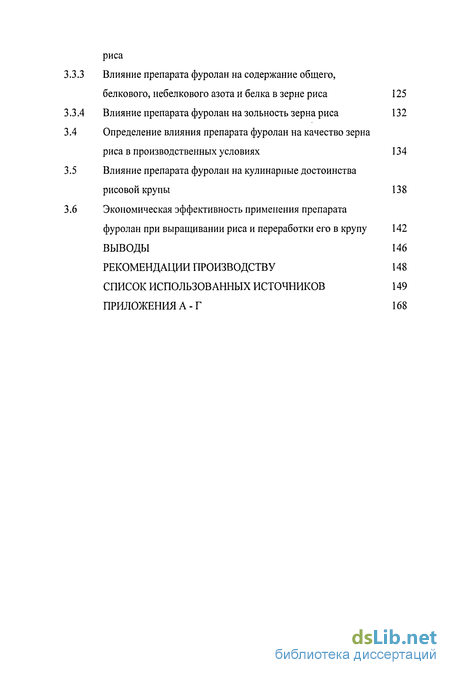 риса

3.3.3 Влияние препарата фуролан на содержание общего, белкового, небелкового азота и белка в зерне риса 125

3.3.4 Влияние препарата фуролан на зольность зерна риса 132

3.4 Определение влияния препарата фуролан на качество зерна риса в производственных условиях 134

3.5 Влияние препарата фуролан на кулинарные достоинства рисовой крупы 138

3.6 Экономическая эффективность применения препарата фуролан при выращивании риса и переработки его в крупу 142

ВЫВОДЫ 146

РЕКОМЕНДАЦИИ ПРОИЗВОДСТВУ 148

СПИСОК ИСПОЛЬЗОВАННЫХ ИСТОЧНИКОВ 149

ПРИЛОЖЕНИЯ А - Г 168

dsLib.net
библиотека диссертаций